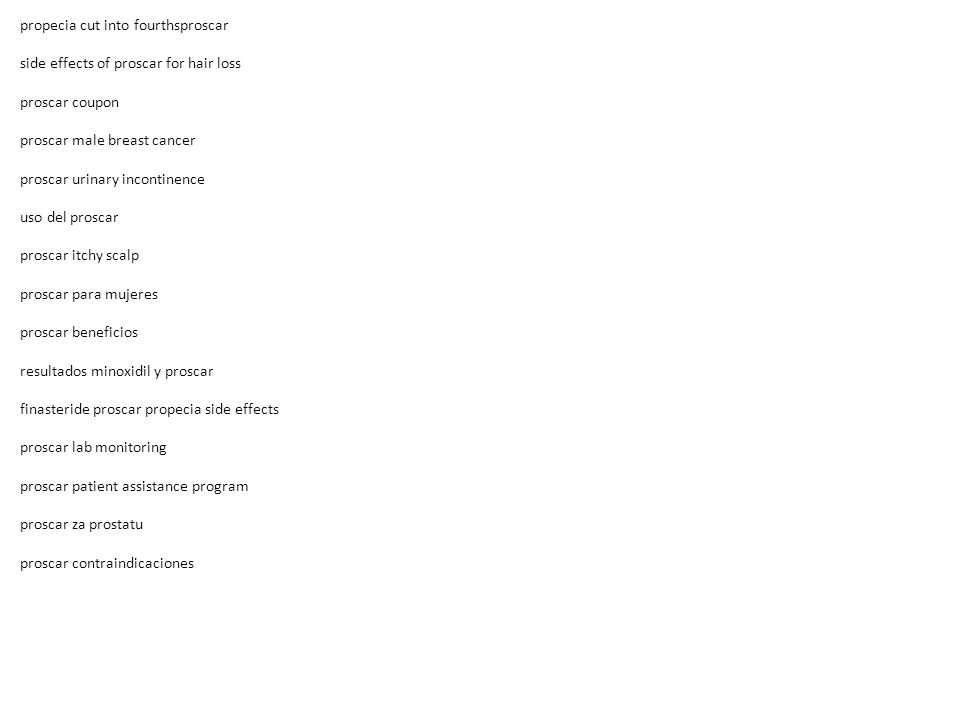 propecia cut into fourthsproscar

side effects of proscar for hair loss

proscar coupon

proscar male breast cancer

proscar urinary incontinence

uso del proscar

proscar itchy scalp

proscar para mujeres

proscar beneficios

resultados minoxidil y proscar

finasteride proscar propecia side effects

proscar lab monitoring

proscar patient assistance program

proscar za prostatu

proscar contraindicaciones